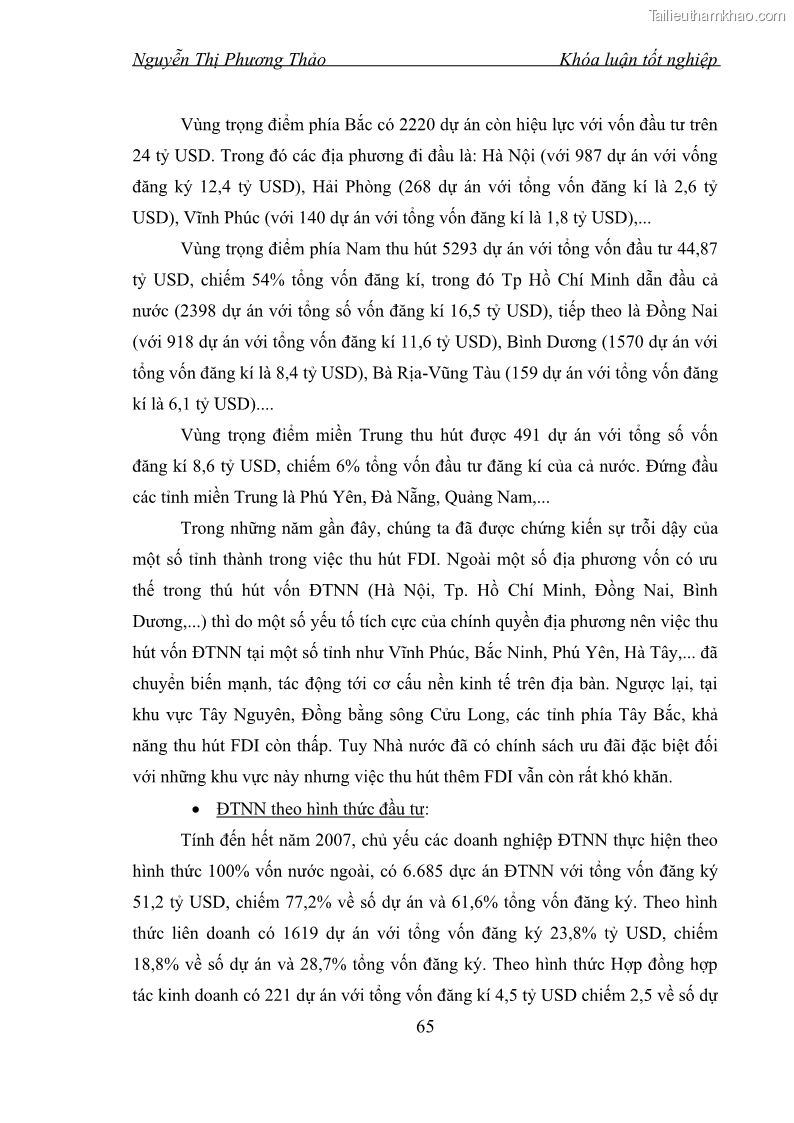 Tailieuthamkhao.com

Nguyễn Thị Phương Thảo Khóa luận tốt nghiệp

Vùng trọng điểm phía Bắc có 2220 dự án còn hiệu lực với vốn đầu tư trên 24 tỷ USD. Trong đó các địa phương đi đầu là: Hà Nội (với 987 dự án với vống đăng ký 12,4 tỷ USD), Hải Phòng (268 dự án với tổng vốn đăng kí là 2,6 tỷ USD), Vĩnh Phúc (với 140 dự án với tổng vốn đăng kí là 1,8 tỷ USD),...

Vùng trọng điểm phía Nam thu hút 5293 dự án với tổng vốn đầu tư 44,87 tỷ USD, chiếm 54% tổng vốn đăng kí, trong đó Tp Hồ Chí Minh dẫn đầu cả nước (2398 dự án với tổng số vốn đăng kí 16,5 tỷ USD), tiếp theo là Đồng Nai (với 918 dự án với tổng vốn đăng kí 11,6 tỷ USD), Bình Dương (1570 dự án với tổng vốn đăng kí là 8,4 tỷ USD), Bà Rịa-Vũng Tàu (159 dự án với tổng vốn đăng kí là 6,1 tỷ USD)....

Vùng trọng điểm miền Trung thu hút được 491 dự án với tổng số vốn đăng kí 8,6 tỷ USD, chiếm 6% tổng vốn đầu tư đăng kí của cả nước. Đứng đầu các tỉnh miền Trung là Phú Yên, Đà Nẵng, Quảng Nam,...

Trong những năm gần đây, chúng ta đã được chứng kiến sự trỗi dậy của một số tỉnh thành trong việc thu hút FDI. Ngoài một số địa phương vốn có ưu thế trong thú hút vốn ĐTNN (Hà Nội, Tp. Hồ Chí Minh, Đồng Nai, Bình Dương,...) thì do một số yếu tố tích cực của chính quyền địa phương nên việc thu hút vốn ĐTNN tại một số tỉnh như Vĩnh Phúc, Bắc Ninh, Phú Yên, Hà Tây,... đã chuyển biến mạnh, tác động tới cơ cấu nền kinh tế trên địa bàn. Ngược lại, tại khu vực Tây Nguyên, Đồng bằng sông Cửu Long, các tỉnh phía Tây Bắc, khả năng thu hút FDI còn thấp. Tuy Nhà nước đã có chính sách ưu đãi đặc biệt đối với những khu vực này nhưng việc thu hút thêm FDI vẫn còn rất khó khăn.

• ĐTNN theo hình thức đầu tư:

Tính đến hết năm 2007, chủ yếu các doanh nghiệp ĐTNN thực hiện theo hình thức 100% vốn nước ngoài, có 6.685 dực án ĐTNN với tổng vốn đăng ký 51,2 tỷ USD, chiếm 77,2% về số dự án và 61,6% tổng vốn đăng ký. Theo hình thức liên doanh có 1619 dự án với tổng vốn đăng ký 23,8% tỷ USD, chiếm 18,8% về số dự án và 28,7% tổng vốn đăng ký. Theo hình thức Hợp đồng hợp tác kinh doanh có 221 dự án với tổng vốn đăng kí 4,5 tỷ USD chiếm 2,5 về số dự

65